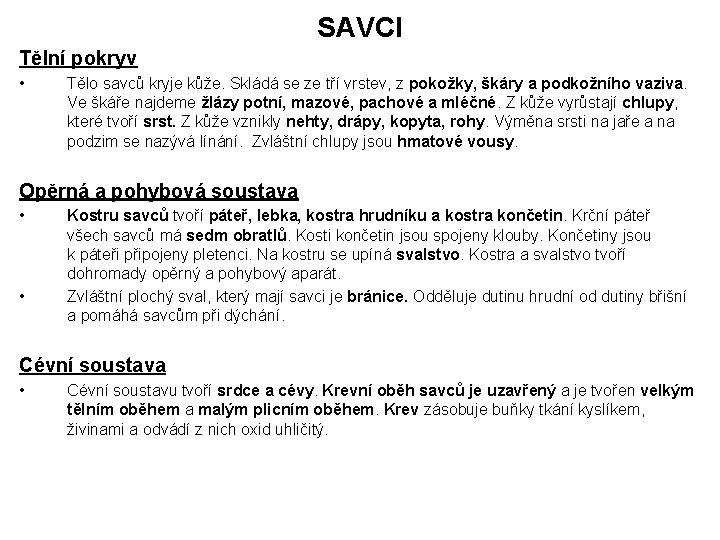 SAVCI

Tělní pokryv

• Tělo savců kryje kůže. Skládá se ze tří vrstev, z pokožky, škáry a podkožního vaziva. Ve škáře najdeme žlázy potní, mazové, pachové a mléčné. Z kůže vyrůstají chlupy, které tvoří srst. Z kůže vznikly nehty, drápy, kopyta, rohy. Výměna srsti na jaře a na podzim se nazývá línání. Zvláštní chlupy jsou hmatové vousy.

Opěrná a pohybová soustava

• Kostru savců tvoří páteř, lebka, kostra hrudníku a kostra končetin. Krční páteř všech savců má sedm obratlů. Kosti končetin jsou spojeny klouby. Končetiny jsou k páteři připojeny pletenci. Na kostru se upíná svalstvo. Kostra a svalstvo tvoří dohromady opěrný a pohybový aparát.

• Zvláštní plochý sval, který mají savci je bránice. Odděluje dutinu hrudní od dutiny břišní a pomáhá savcům při dýchání.

Cévní soustava

• Cévní soustavu tvoří srdce a cévy. Krevní oběh savců je uzavřený a je tvořen velkým tělním oběhem a malým plicním oběhem. Krev zásobuje buňky tkání kyslíkem, živinami a odvádí z nich oxid uhličitý.